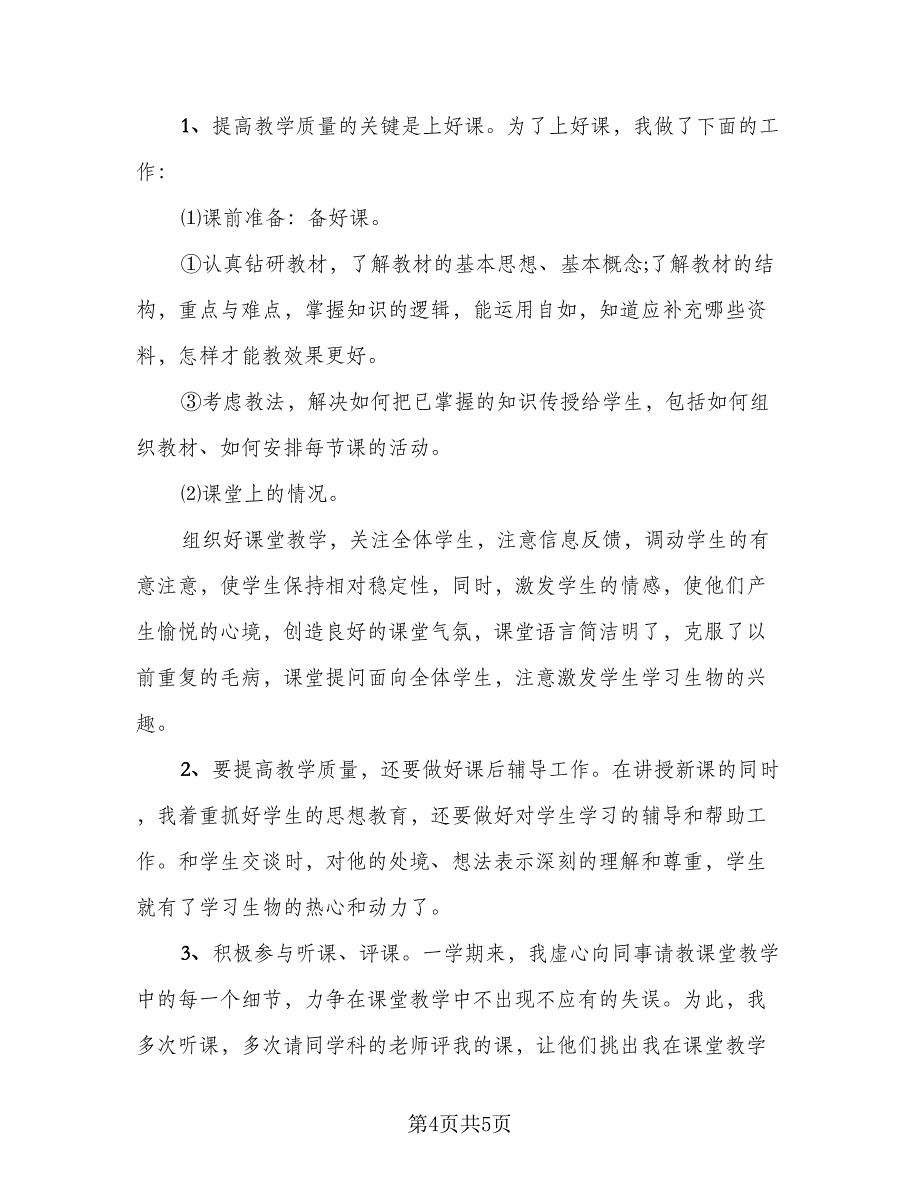 1、提高教学质量的关键是上好课。为了上好课，我做了下面的工作：

⑴课前准备：备好课。

①认真钻研教材，了解教材的基本思想、基本概念;了解教材的结构，重点与难点，掌握知识的逻辑，能运用自如，知道应补充哪些资料，怎样才能教效果更好。

③考虑教法，解决如何把已掌握的知识传授给学生，包括如何组织教材、如何安排每节课的活动。

⑵课堂上的情况。

组织好课堂教学，关注全体学生，注意信息反馈，调动学生的有意注意，使学生保持相对稳定性，同时，激发学生的情感，使他们产生愉悦的心境，创造良好的课堂气氛，课堂语言简洁明了，克服了以前重复的毛病，课堂提问面向全体学生，注意激发学生学习生物的兴趣。

2、要提高教学质量，还要做好课后辅导工作。在讲授新课的同时，我着重抓好学生的思想教育，还要做好对学生学习的辅导和帮助工作。和学生交谈时，对他的处境、想法表示深刻的理解和尊重，学生就有了学习生物的热心和动力了。

3、积极参与听课、评课。一学期来，我虚心向同事请教课堂教学中的每一个细节，力争在课堂教学中不出现不应有的失误。为此，我多次听课，多次请同学科的老师评我的课，让他们挑出我在课堂教学

第4页共5页